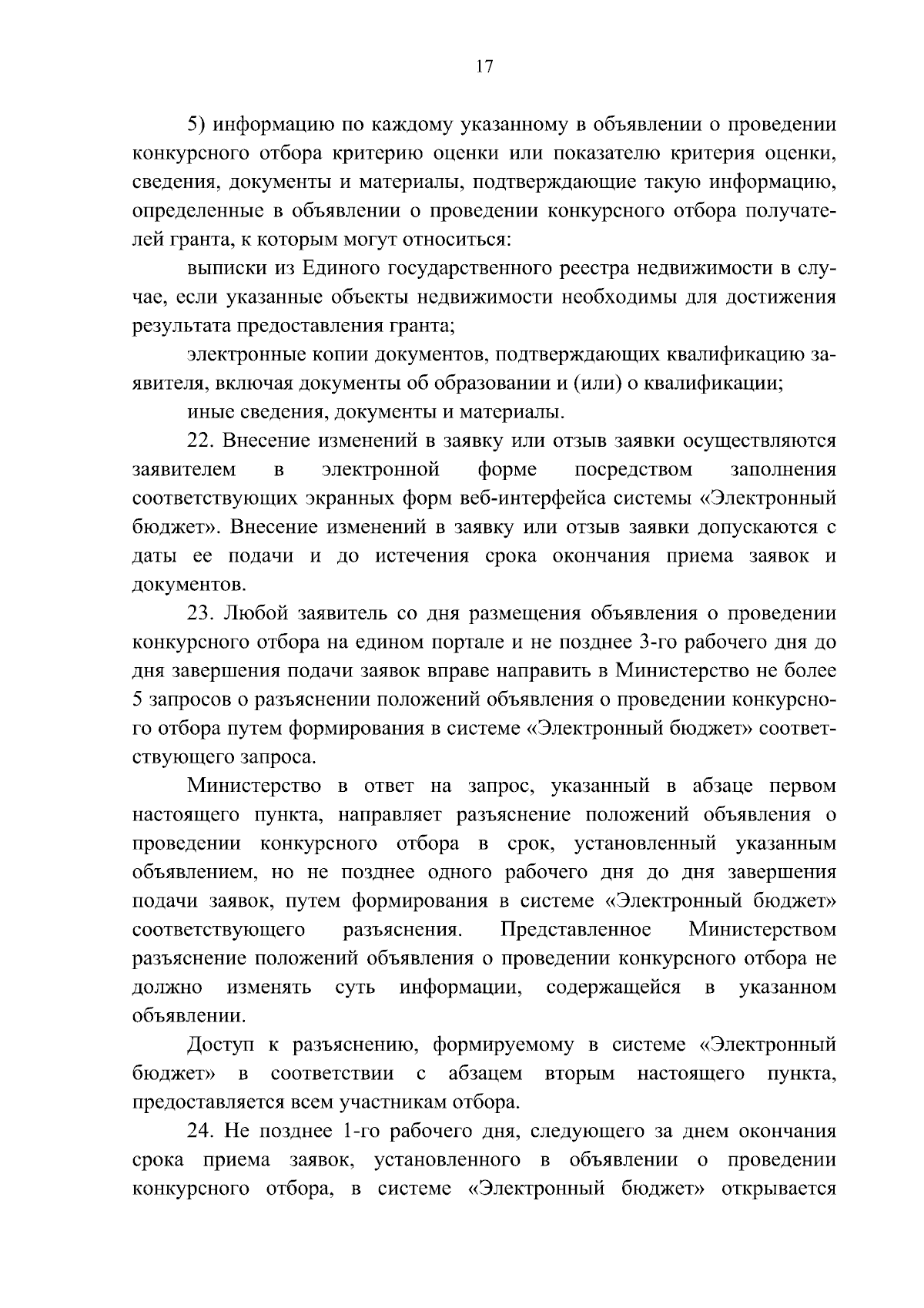 17

5) информацию по каждому указанному в объявлении о проведении конкурсного отбора критерию оценки или показателю критерия оценки, сведения, документы и материалы, подтверждающие такую информацию, определенные в объявлении о проведении конкурсного отбора получателей гранта, к которым могут относиться:

выписки из Единого государственного реестра недвижимости в случае, если указанные объекты недвижимости необходимы для достижения результата предоставления гранта;

электронные копии документов, подтверждающих квалификацию заявителя, включая документы об образовании и (или) о квалификации;

иные сведения, документы и материалы.

22. Внесение изменений в заявку или отзыв заявки осуществляются заявителем в электронной форме посредством заполнения соответствующих экранных форм веб-интерфейса системы «Электронный бюджет». Внесение изменений в заявку или отзыв заявки допускаются с даты ее подачи и до истечения срока окончания приема заявок и документов.

23. Любой заявитель со дня размещения объявления о проведении конкурсного отбора на едином портале и не позднее 3-го рабочего дня до дня завершения подачи заявок вправе направить в Министерство не более 5 запросов о разъяснении положений объявления о проведении конкурсного отбора путем формирования в системе «Электронный бюджет» соответствующего запроса.

Министерство в ответ на запрос, указанный в абзаце первом настоящего пункта, направляет разъяснение положений объявления о проведении конкурсного отбора в срок, установленный указанным объявлением, но не позднее одного рабочего дня до дня завершения подачи заявок, путем формирования в системе «Электронный бюджет» соответствующего разъяснения. Представленное Министерством разъяснение положений объявления о проведении конкурсного отбора не должно изменять суть информации, содержащейся в указанном объявлении.

Доступ к разъяснению, формируемому в системе «Электронный бюджет» в соответствии с абзацем вторым настоящего пункта, предоставляется всем участникам отбора.

24. Не позднее 1-го рабочего дня, следующего за днем окончания срока приема заявок, установленного в объявлении о проведении конкурсного отбора, в системе «Электронный бюджет» открывается